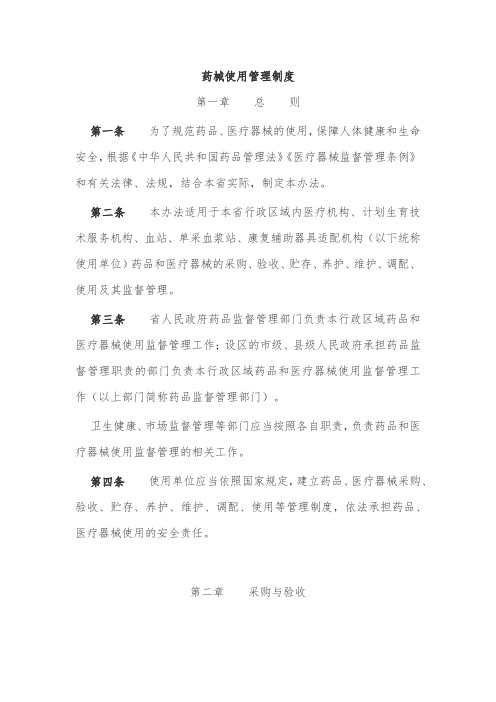 药械使用管理制度

第一章　　总　　则

第一条　　为了规范药品、医疗器械的使用，保障人体健康和生命安全，根据《中华人民共和国药品管理法》《医疗器械监督管理条例》和有关法律、法规，结合本省实际，制定本办法。

第二条　　本办法适用于本省行政区域内医疗机构、计划生育技术服务机构、血站、单采血浆站、康复辅助器具适配机构（以下统称使用单位）药品和医疗器械的采购、验收、贮存、养护、维护、调配、使用及其监督管理。

第三条　　省人民政府药品监督管理部门负责本行政区域药品和医疗器械使用监督管理工作；设区的市级、县级人民政府承担药品监督管理职责的部门负责本行政区域药品和医疗器械使用监督管理工作（以上部门简称药品监督管理部门）。

卫生健康、市场监督管理等部门应当按照各自职责，负责药品和医疗器械使用监督管理的相关工作。

第四条　　使用单位应当依照国家规定，建立药品、医疗器械采购、验收、贮存、养护、维护、调配、使用等管理制度，依法承担药品、医疗器械使用的安全责任。

第二章　　采购与验收